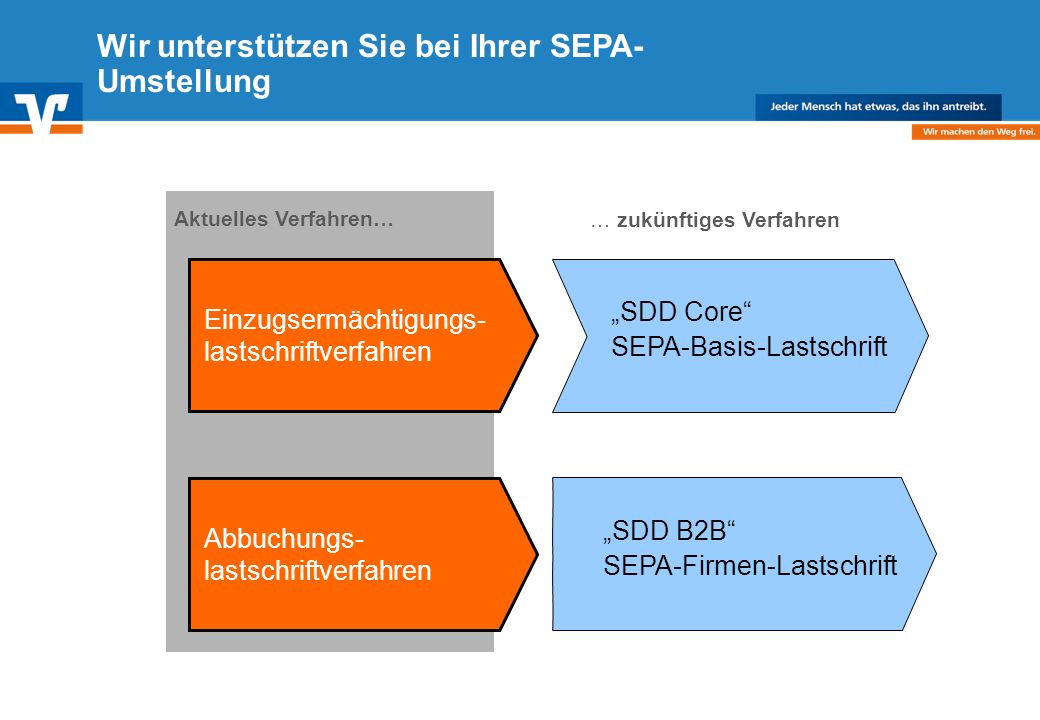 Wir unterstützen Sie bei Ihrer SEPA-Umstellung

Jeder Mensch hat etwas, das ihn antreibt.

Wir machen den Weg frei.

Aktuelles Verfahren…

… zukünftiges Verfahren

Einzugsermächtigungslastschriftverfahren

„SDD Core“
SEPA-Basis-Lastschrift

Abbuchungslastschriftverfahren

„SDD B2B“
SEPA-Firmen-Lastschrift